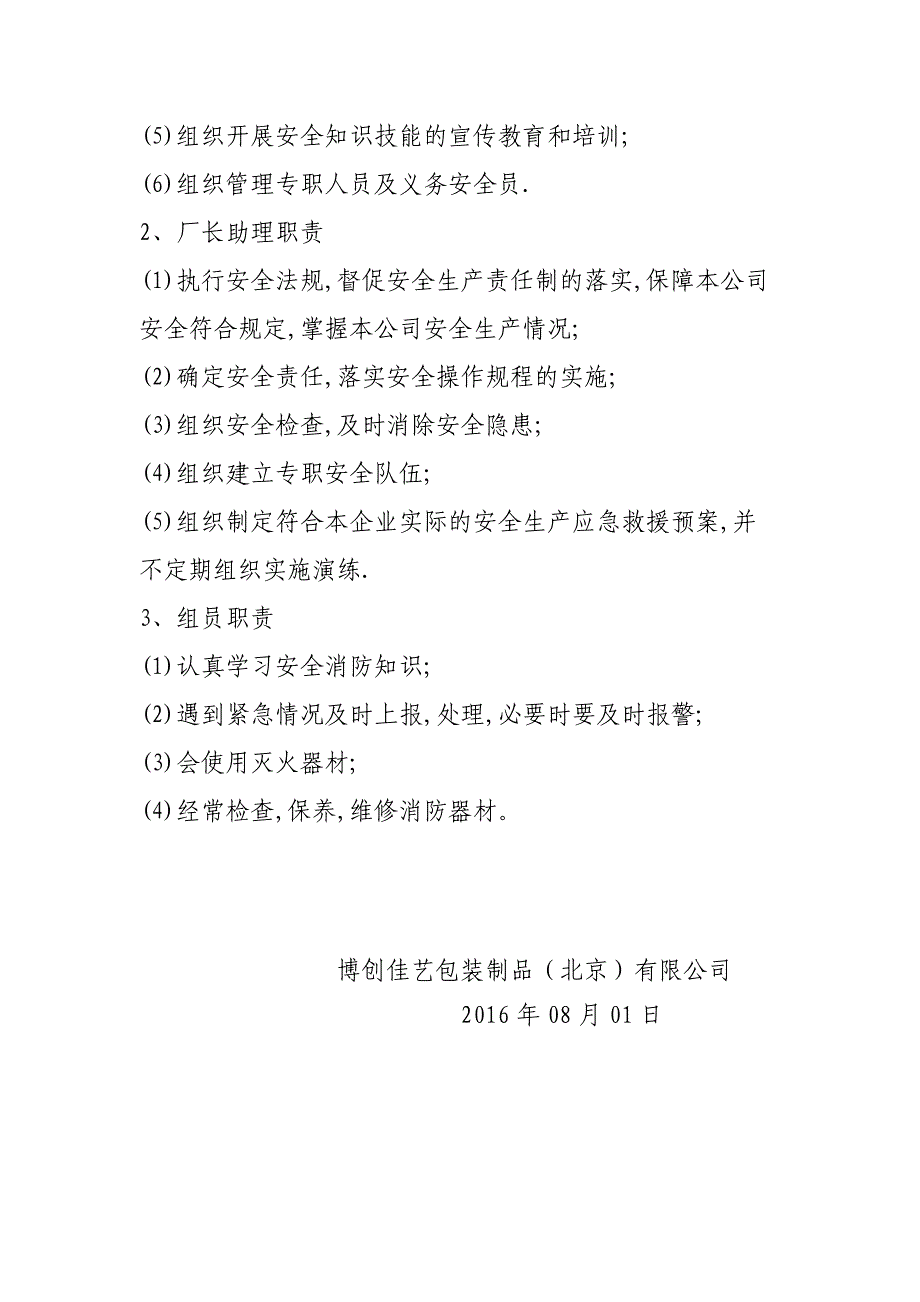 (5)组织开展安全知识技能的宣传教育和培训;

(6)组织管理专职人员及义务安全员.

2、厂长助理职责

(1)执行安全法规,督促安全生产责任制的落实,保障本公司安全符合规定,掌握本公司安全生产情况;

(2)确定安全责任,落实安全操作规程的实施;

(3)组织安全检查,及时消除安全隐患;

(4)组织建立专职安全队伍;

(5)组织制定符合本企业实际的安全生产应急救援预案,并不定期组织实施演练.

3、组员职责

(1)认真学习安全消防知识;

(2)遇到紧急情况及时上报,处理,必要时要及时报警;

(3)会使用灭火器材;

(4)经常检查,保养,维修消防器材。

博创佳艺包装制品（北京）有限公司

2016年08月01日